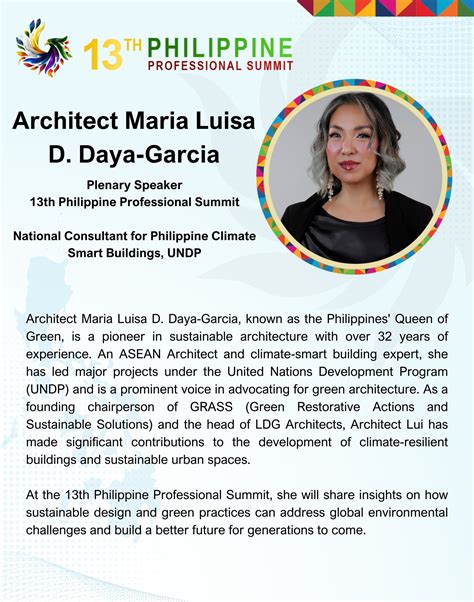 13TH PHILIPPINE PROFESSIONAL SUMMIT

Architect Maria Luisa D. Daya-Garcia

Plenary Speaker
13th Philippine Professional Summit

National Consultant for Philippine Climate Smart Buildings, UNDP

Architect Maria Luisa D. Daya-Garcia, known as the Philippines' Queen of Green, is a pioneer in sustainable architecture with over 32 years of experience. An ASEAN Architect and climate-smart building expert, she has led major projects under the United Nations Development Program (UNDP) and is a prominent voice in advocating for green architecture. As a founding chairperson of GRASS (Green Restorative Actions and Sustainable Solutions) and the head of LDG Architects, Architect Lui has made significant contributions to the development of climate-resilient buildings and sustainable urban spaces.

At the 13th Philippine Professional Summit, she will share insights on how sustainable design and green practices can address global environmental challenges and build a better future for generations to come.